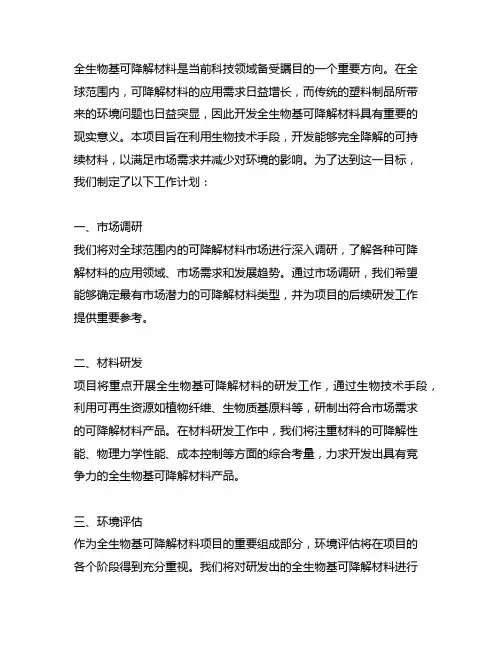 全生物基可降解材料是当前科技领域备受瞩目的一个重要方向。在全球范围内，可降解材料的应用需求日益增长，而传统的塑料制品所带来的环境问题也日益突显，因此开发全生物基可降解材料具有重要的现实意义。本项目旨在利用生物技术手段，开发能够完全降解的可持续材料，以满足市场需求并减少对环境的影响。为了达到这一目标，我们制定了以下工作计划：

一、市场调研
我们将对全球范围内的可降解材料市场进行深入调研，了解各种可降解材料的应用领域、市场需求和发展趋势。通过市场调研，我们希望能够确定最有市场潜力的可降解材料类型，并为项目的后续研发工作提供重要参考。

二、材料研发
项目将重点开展全生物基可降解材料的研发工作，通过生物技术手段，利用可再生资源如植物纤维、生物质基原料等，研制出符合市场需求的可降解材料产品。在材料研发工作中，我们将注重材料的可降解性能、物理力学性能、成本控制等方面的综合考量，力求开发出具有竞争力的全生物基可降解材料产品。

三、环境评估
作为全生物基可降解材料项目的重要组成部分，环境评估将在项目的各个阶段得到充分重视。我们将对研发出的全生物基可降解材料进行